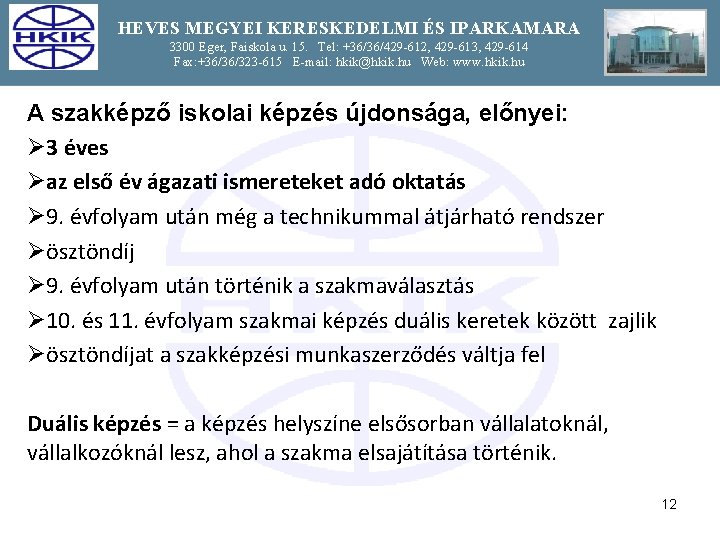 HKIK

HEVES MEGYEI KERESKEDELMI ÉS IPARKAMARA
3300 Eger, Faiskola u. 15. Tel: +36/36/429-612, 429-613, 429-614
Fax:+36/36/323-615 E-mail: hkik@hkik.hu Web: www.hkik.hu

A szakképző iskolai képzés újdonsága, előnyei:
➢3 éves
➢az első év ágazati ismereteket adó oktatás
➢9. évfolyam után még a technikummal átjárható rendszer
➢ösztöndíj
➢9. évfolyam után történik a szakmaválasztás
➢10. és 11. évfolyam szakmai képzés duális keretek között zajlik
➢ösztöndíjat a szakképzési munkaszerződés váltja fel

Duális képzés = a képzés helyszíne elsősorban vállalatoknál, vállalkozóknál lesz, ahol a szakma elsajátítása történik.

12